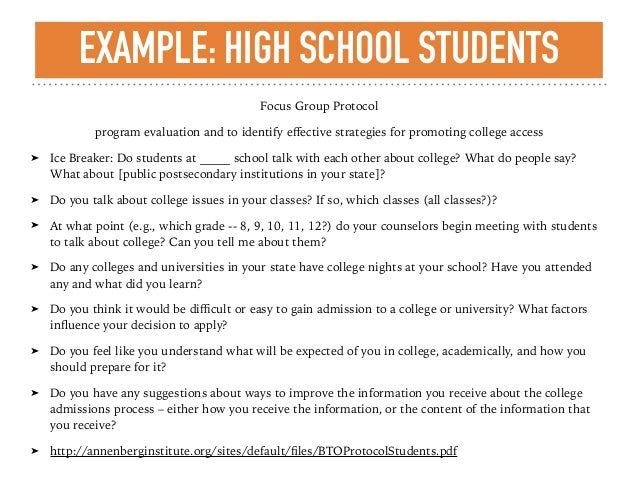 EXAMPLE: HIGH SCHOOL STUDENTS

Focus Group Protocol

program evaluation and to identify effective strategies for promoting college access

➤ Ice Breaker: Do students at _____ school talk with each other about college? What do people say? What about [public postsecondary institutions in your state]?

➤ Do you talk about college issues in your classes? If so, which classes (all classes?)?

➤ At what point (e.g., which grade -- 8, 9, 10, 11, 12?) do your counselors begin meeting with students to talk about college? Can you tell me about them?

➤ Do any colleges and universities in your state have college nights at your school? Have you attended any and what did you learn?

➤ Do you think it would be difficult or easy to gain admission to a college or university? What factors influence your decision to apply?

➤ Do you feel like you understand what will be expected of you in college, academically, and how you should prepare for it?

➤ Do you have any suggestions about ways to improve the information you receive about the college admissions process – either how you receive the information, or the content of the information that you receive?

➤ http://annenberginstitute.org/sites/default/files/BTOProtocolStudents.pdf